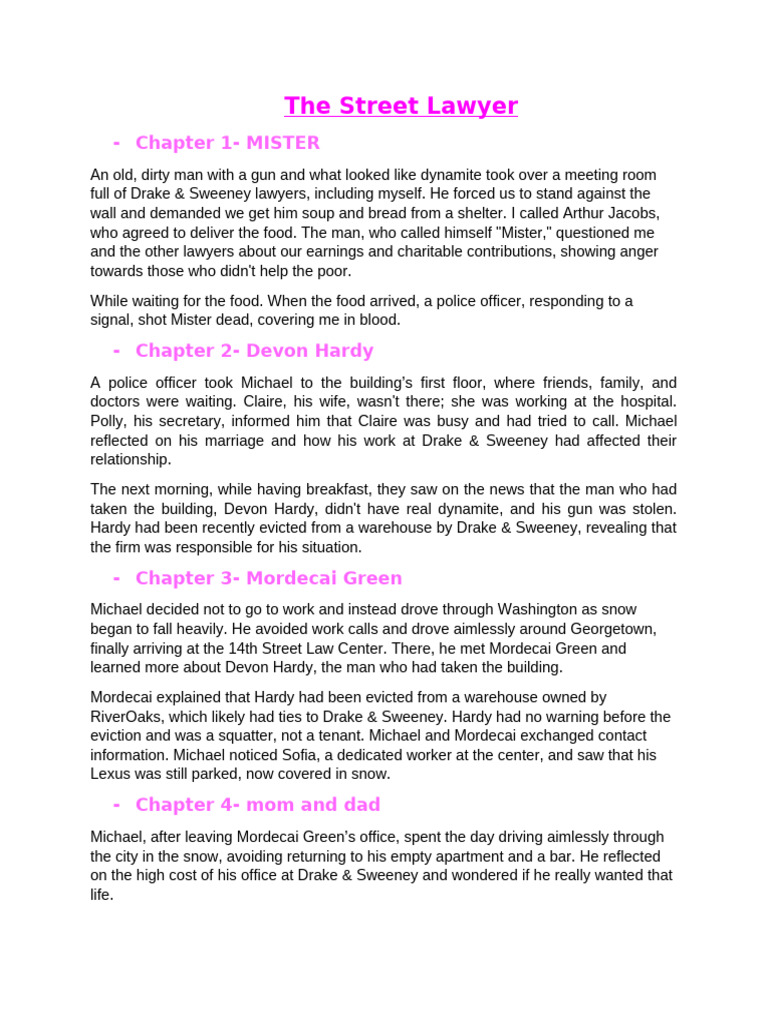 The Street Lawyer

- Chapter 1- MISTER

An old, dirty man with a gun and what looked like dynamite took over a meeting room full of Drake & Sweeney lawyers, including myself. He forced us to stand against the wall and demanded we get him soup and bread from a shelter. I called Arthur Jacobs, who agreed to deliver the food. The man, who called himself "Mister," questioned me and the other lawyers about our earnings and charitable contributions, showing anger towards those who didn't help the poor.

While waiting for the food. When the food arrived, a police officer, responding to a signal, shot Mister dead, covering me in blood.

- Chapter 2- Devon Hardy

A police officer took Michael to the building's first floor, where friends, family, and doctors were waiting. Claire, his wife, wasn't there; she was working at the hospital. Polly, his secretary, informed him that Claire was busy and had tried to call. Michael reflected on his marriage and how his work at Drake & Sweeney had affected their relationship.

The next morning, while having breakfast, they saw on the news that the man who had taken the building, Devon Hardy, didn't have real dynamite, and his gun was stolen. Hardy had been recently evicted from a warehouse by Drake & Sweeney, revealing that the firm was responsible for his situation.

- Chapter 3- Mordecai Green

Michael decided not to go to work and instead drove through Washington as snow began to fall heavily. He avoided work calls and drove aimlessly around Georgetown, finally arriving at the 14th Street Law Center. There, he met Mordecai Green and learned more about Devon Hardy, the man who had taken the building.

Mordecai explained that Hardy had been evicted from a warehouse owned by RiverOaks, which likely had ties to Drake & Sweeney. Hardy had no warning before the eviction and was a squatter, not a tenant. Michael and Mordecai exchanged contact information. Michael noticed Sofia, a dedicated worker at the center, and saw that his Lexus was still parked, now covered in snow.

- Chapter 4- mom and dad

Michael, after leaving Mordecai Green's office, spent the day driving aimlessly through the city in the snow, avoiding returning to his empty apartment and a bar. He reflected on the high cost of his office at Drake & Sweeney and wondered if he really wanted that life.